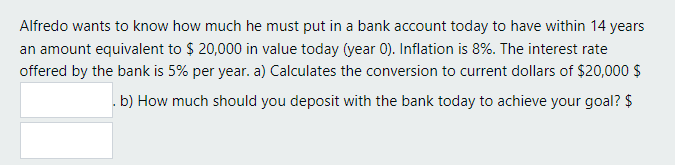 Alfredo wants to know how much he must put in a bank account today to have within 14 years an amount equivalent to \$ 20,000 in value today (year 0). Inflation is 8%. The interest rate offered by the bank is 5% per year. a) Calculates the conversion to current dollars of \$20,000 \$ . b) How much should you deposit with the bank today to achieve your goal? \$